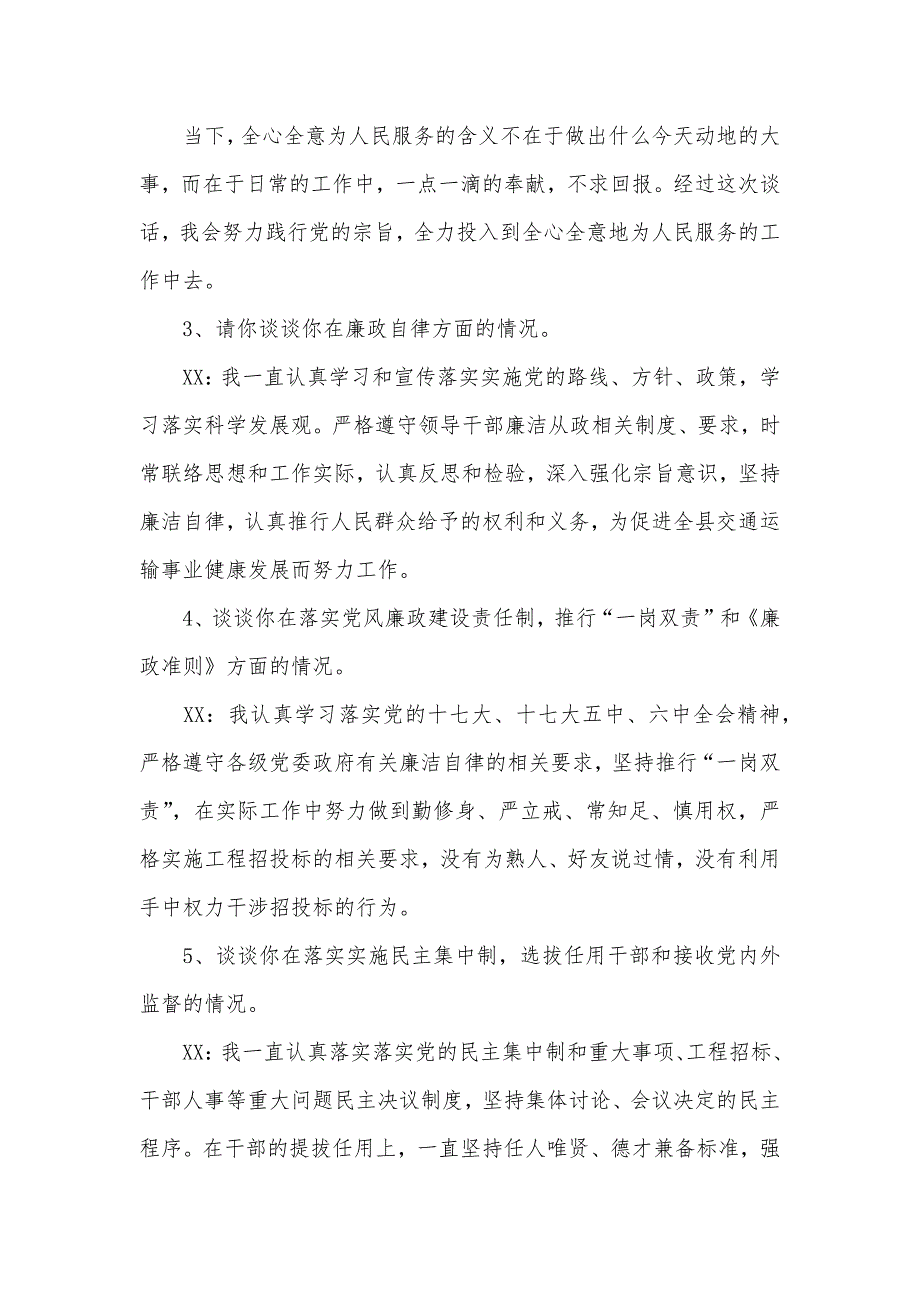 当下，全心全意为人民服务的含义不在于做出什么今天动地的大事，而在于日常的工作中，一点一滴的奉献，不求回报。经过这次谈话，我会努力践行党的宗旨，全力投入到全心全意地为人民服务的工作中去。

3、请你谈谈你在廉政自律方面的情况。

XX：我一直认真学习和宣传落实实施党的路线、方针、政策，学习落实科学发展观。严格遵守领导干部廉洁从政相关制度、要求，时常联络思想和工作实际，认真反思和检验，深入强化宗旨意识，坚持廉洁自律，认真推行人民群众给予的权利和义务，为促进全县交通运输事业健康发展而努力工作。

4、谈谈你在落实党风廉政建设责任制，推行“一岗双责”和《廉政准则》方面的情况。

XX：我认真学习落实党的十七大、十七大五中、六中全会精神，严格遵守各级党委政府有关廉洁自律的相关要求，坚持推行“一岗双责”，在实际工作中努力做到勤修身、严立戒、常知足、慎用权，严格实施工程招投标的相关要求，没有为熟人、好友说过情，没有利用手中权力干涉招投标的行为。

5、谈谈你在落实实施民主集中制，选拔任用干部和接收党内外监督的情况。

XX：我一直认真落实落实党的民主集中制和重大事项、工程招标、干部人事等重大问题民主决议制度，坚持集体讨论、会议决定的民主程序。在干部的提拔任用上，一直坚持任人唯贤、德才兼备标准，强